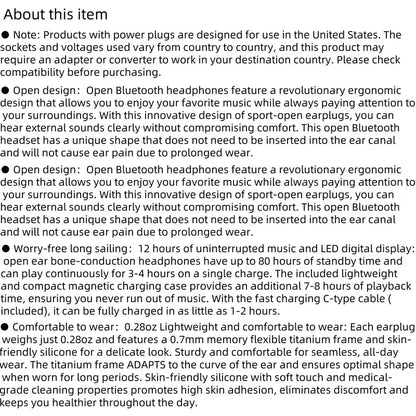 About this item

● Note: Products with power plugs are designed for use in the United States. The sockets and voltages used vary from country to country, and this product may require an adapter or converter to work in your destination country. Please check compatibility before purchasing.

● Open design: Open Bluetooth headphones feature a revolutionary ergonomic design that allows you to enjoy your favorite music while always paying attention to your surroundings. With this innovative design of sport-open earplugs, you can hear external sounds clearly without compromising comfort. This open Bluetooth headset has a unique shape that does not need to be inserted into the ear canal and will not cause ear pain due to prolonged wear.

● Open design: Open Bluetooth headphones feature a revolutionary ergonomic design that allows you to enjoy your favorite music while always paying attention to your surroundings. With this innovative design of sport-open earplugs, you can hear external sounds clearly without compromising comfort. This open Bluetooth headset has a unique shape that does not need to be inserted into the ear canal and will not cause ear pain due to prolonged wear.

● Worry-free long sailing: 12 hours of uninterrupted music and LED digital display: open ear bone-conduction headphones have up to 80 hours of standby time and can play continuously for 3-4 hours on a single charge. The included lightweight and compact magnetic charging case provides an additional 7-8 hours of playback time, ensuring you never run out of music. With the fast charging C-type cable ( included), it can be fully charged in as little as 1-2 hours.

● Comfortable to wear: 0.28oz Lightweight and comfortable to wear: Each earplug weighs just 0.28oz and features a 0.7mm memory flexible titanium frame and skin-friendly silicone for a delicate look. Sturdy and comfortable for seamless, all-day wear. The titanium frame ADAPTS to the curve of the ear and ensures optimal shape when worn for long periods. Skin-friendly silicone with soft touch and medical-grade cleaning properties promotes high skin adhesion, eliminates discomfort and keeps you healthier throughout the day.